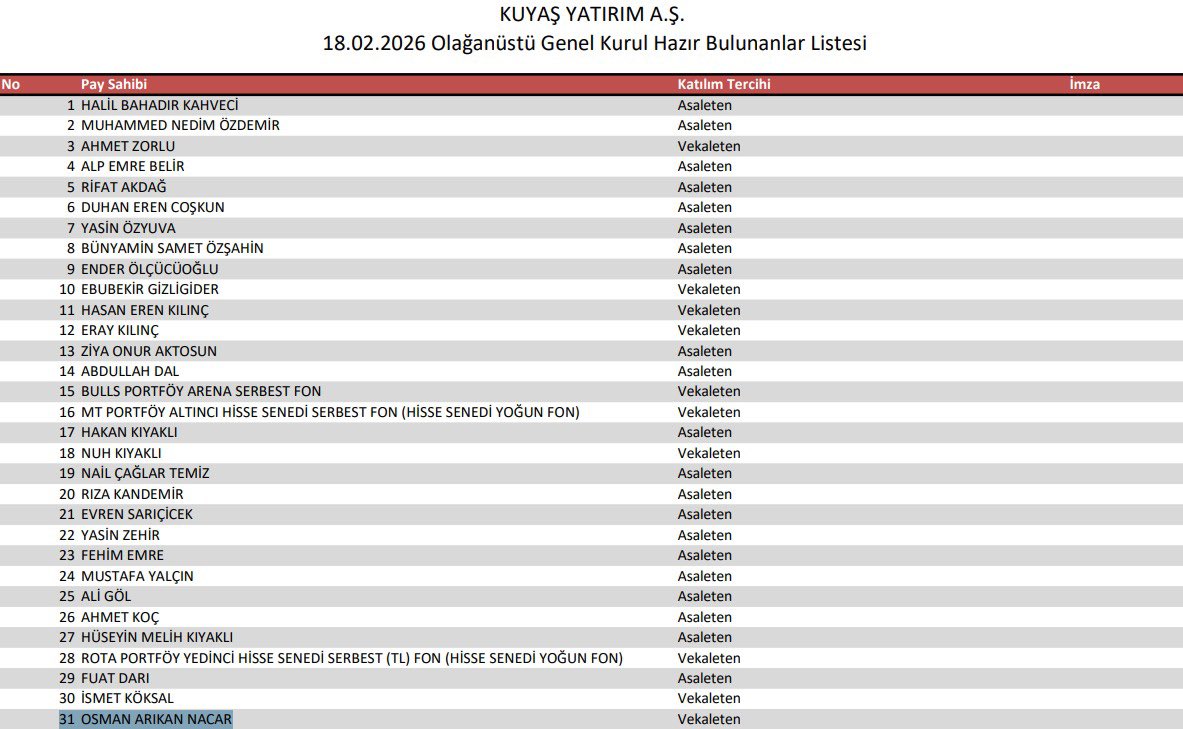 KUYAŞ YATIRIM A.Ş.
18.02.2026 Olağanüstü Genel Kurul Hazır Bulunanlar Listesi

| No | Pay Sahibi | Katılım Tercihi | İmza |
|---|---|---|---|
| 1 | HALİL BAHADIR KAHVECİ | Asaleten | |
| 2 | MUHAMMED NEDİM ÖZDEMİR | Asaleten | |
| 3 | AHMET ZORLU | Vekaleten | |
| 4 | ALP EMRE BELİR | Asaleten | |
| 5 | RİFAT AKDAĞ | Asaleten | |
| 6 | DUHAN EREN COŞKUN | Asaleten | |
| 7 | YASİN ÖZYUVA | Asaleten | |
| 8 | BÜNYAMİN SAMET ÖZŞAHİN | Asaleten | |
| 9 | ENDER ÖLÇÜCÜOĞLU | Asaleten | |
| 10 | EBUBEKİR GİZLİGİDER | Vekaleten | |
| 11 | HASAN EREN KILINÇ | Vekaleten | |
| 12 | ERAY KILINÇ | Vekaleten | |
| 13 | ZİYA ONUR AKTOSUN | Asaleten | |
| 14 | ABDULLAH DAL | Asaleten | |
| 15 | BULLS PORTFÖY ARENA SERBEST FON | Vekaleten | |
| 16 | MT PORTFÖY ALTINCI HİSSE SENEDİ SERBEST FON (HİSSE SENEDİ YOĞUN FON) | Vekaleten | |
| 17 | HAKAN KIYAKLI | Asaleten | |
| 18 | NUH KIYAKLI | Vekaleten | |
| 19 | NAİL ÇAĞLAR TEMİZ | Asaleten | |
| 20 | RIZA KANDEMİR | Asaleten | |
| 21 | EVREN SARIÇİCEK | Asaleten | |
| 22 | YASİN ZEHİR | Asaleten | |
| 23 | FEHİM EMRE | Asaleten | |
| 24 | MUSTAFA YALÇIN | Asaleten | |
| 25 | ALİ GÖL | Asaleten | |
| 26 | AHMET KOÇ | Asaleten | |
| 27 | HÜSEYİN MELİH KIYAKLI | Asaleten | |
| 28 | ROTA PORTFÖY YEDİNCİ HİSSE SENEDİ SERBEST (TL) FON (HİSSE SENEDİ YOĞUN FON) | Vekaleten | |
| 29 | FUAT DARI | Asaleten | |
| 30 | İSMET KÖKSAL | Vekaleten | |
| 31 | OSMAN ARIKAN NACAR | Vekaleten | |